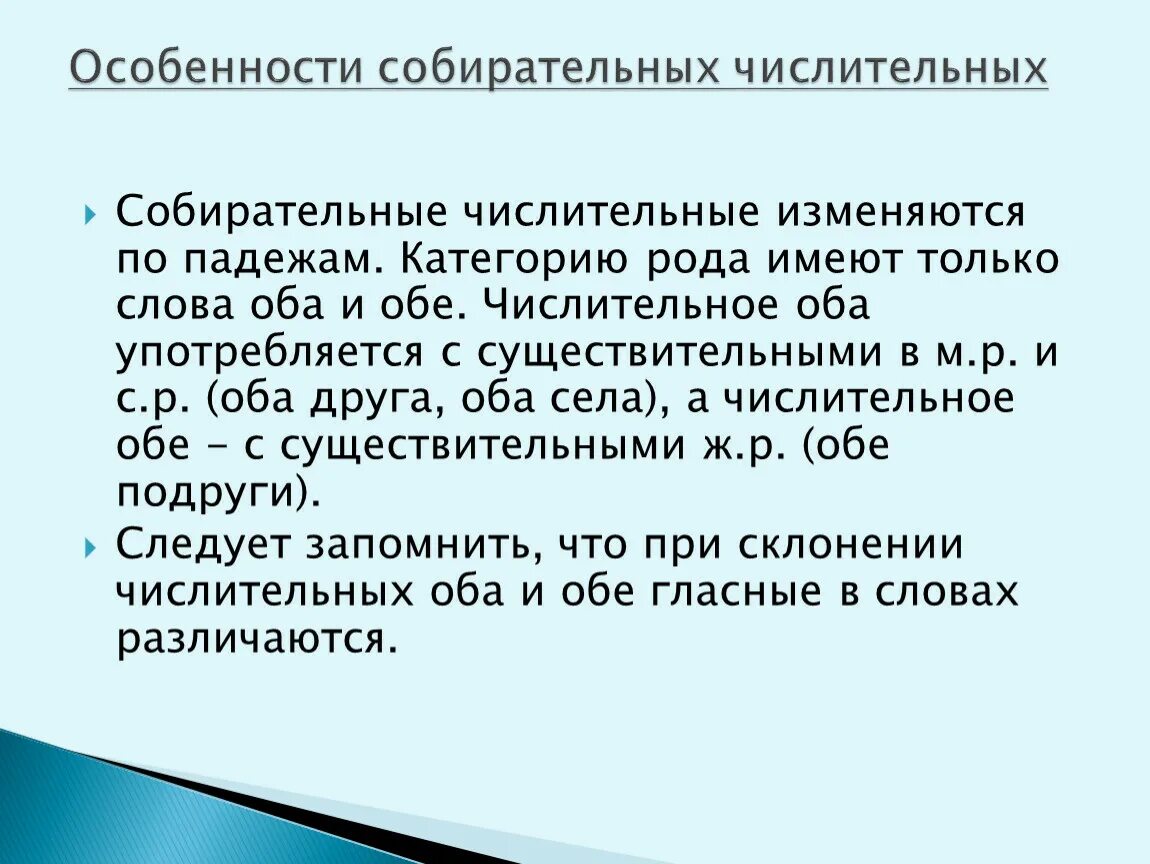 Особенности собирательных числительных

Собирательные числительные изменяются по падежам. Категорию рода имеют только слова оба и обе. Числительное оба употребляется с существительными в м.р. и с.р. (оба друга, оба села), а числительное обе - с существительными ж.р. (обе подруги).

Следует запомнить, что при склонении числительных оба и обе гласные в словах различаются.